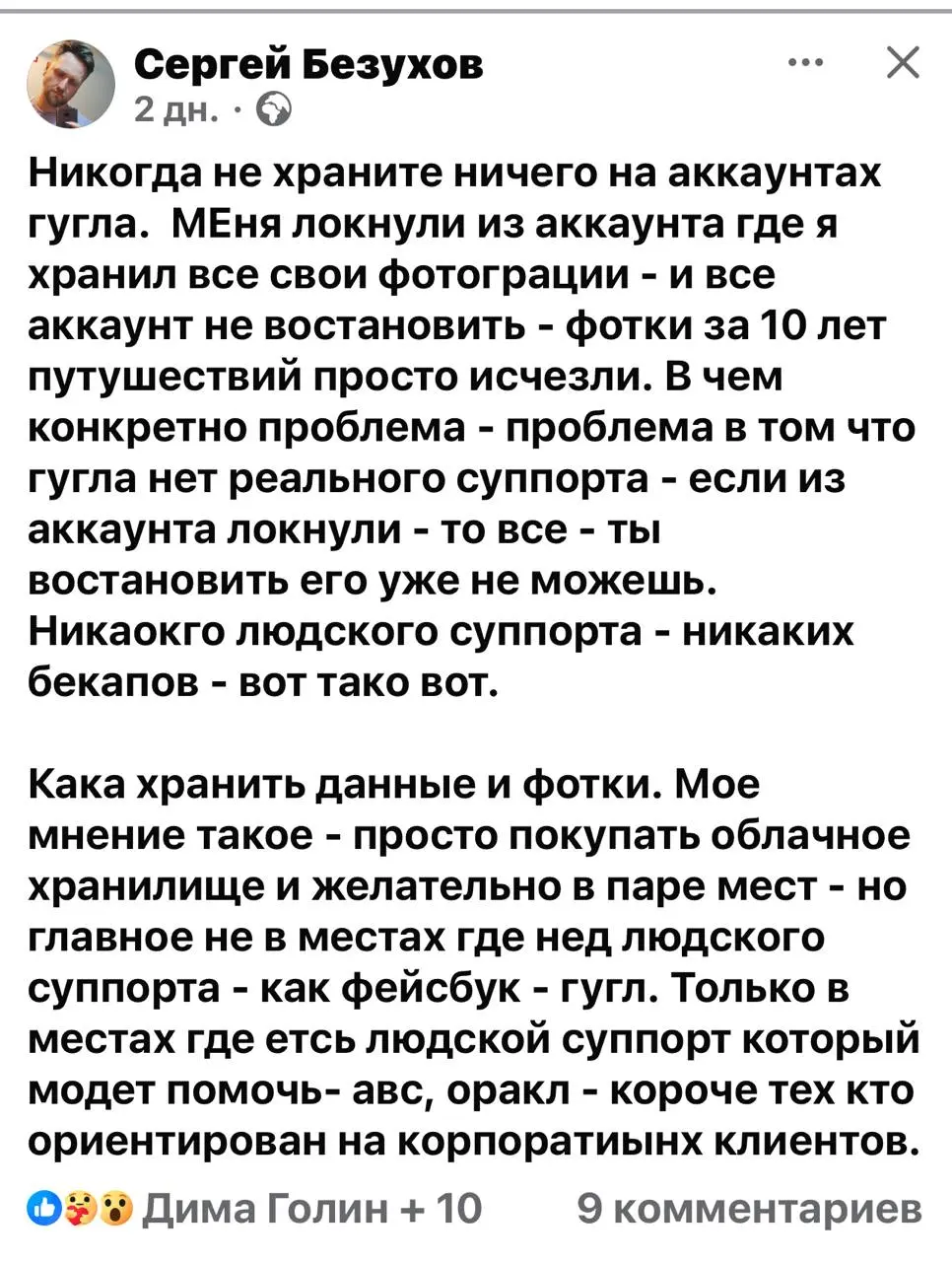 Сергей Безухов
2 дн. ·

Никогда не храните ничего на аккаунтах гугла. МЕня локнули из аккаунта где я хранил все свои фотограции - и все аккаунт не востановить - фотки за 10 лет путушествий просто исчезли. В чем конкретно проблема - проблема в том что гугла нет реального суппорта - если из аккаунта локнули - то все - ты востановить его уже не можешь. Никаокго людского суппорта - никаких бекапов - вот тако вот.

Кака хранить данные и фотки. Мое мнение такое - просто покупать облачное хранилище и желательно в паре мест - но главное не в местах где нед людского суппорта - как фейсбук - гугл. Только в местах где етсь людской суппорт который модет помочь- авс, оракл - короче тех кто ориентирован на корпоратиынх клиентов.

Дима Голин + 10
9 комментариев